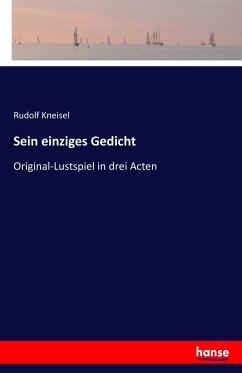 Rudolf Kneisel

Sein einziges Gedicht

Original-Lustspiel in drei Acten

hanse